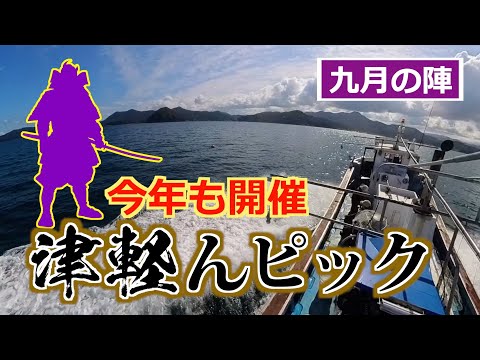 九月の陣

今年も開催

津軽んピック